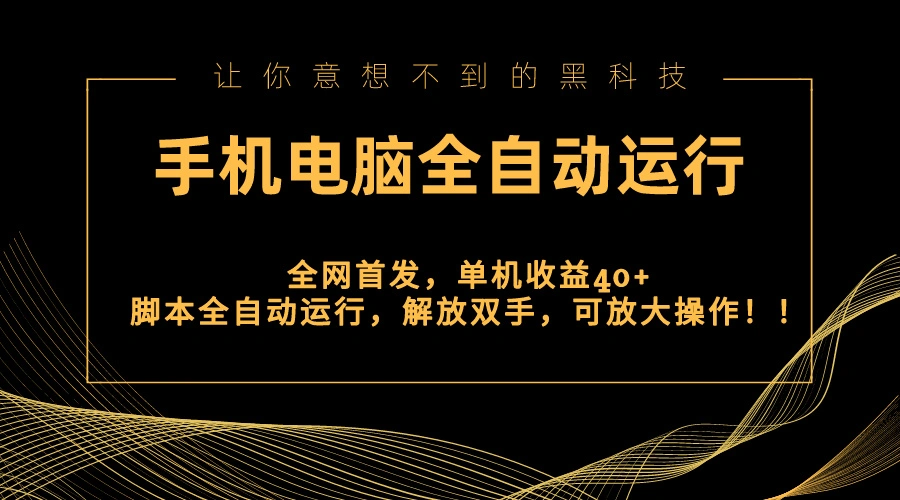 让你意想不到的黑科技

手机电脑全自动运行

全网首发，单机收益40+
脚本全自动运行，解放双手，可放大操作！！